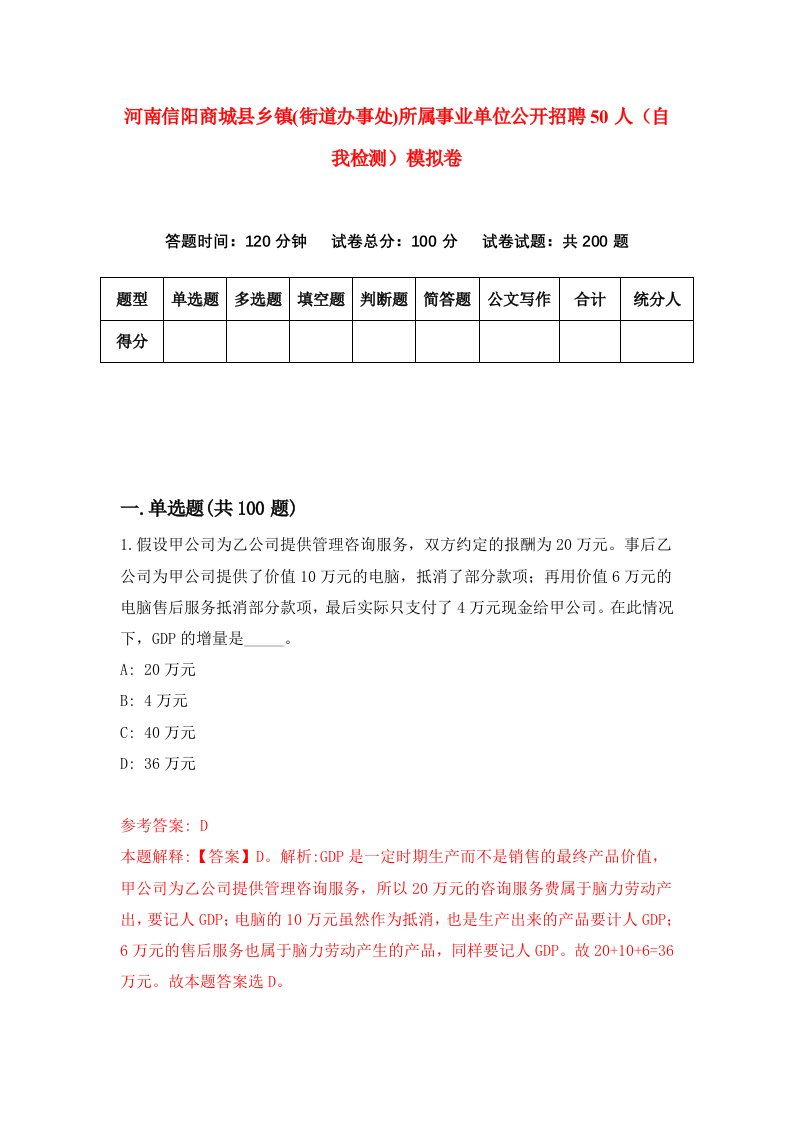 河南信阳商城县乡镇(街道办事处)所属事业单位公开招聘50人（自我检测）模拟卷

答题时间：120分钟　试卷总分：100分　试卷试题：共200题

| 题型 | 单选题 | 多选题 | 填空题 | 判断题 | 简答题 | 公文写作 | 合计 | 统分人 |
|---|---|---|---|---|---|---|---|---|
| 得分 | | | | | | | | |

一.单选题(共100题)

1.假设甲公司为乙公司提供管理咨询服务，双方约定的报酬为20万元。事后乙公司为甲公司提供了价值10万元的电脑，抵消了部分款项；再用价值6万元的电脑售后服务抵消部分款项，最后实际只支付了4万元现金给甲公司。在此情况下，GDP的增量是_____。

A: 20万元

B: 4万元

C: 40万元

D: 36万元

参考答案: D

本题解释:【答案】D。解析:GDP是一定时期生产而不是销售的最终产品价值，甲公司为乙公司提供管理咨询服务，所以20万元的咨询服务费属于脑力劳动产出，要记人GDP;电脑的10万元虽然作为抵消，也是生产出来的产品要计人GDP;6万元的售后服务也属于脑力劳动产生的产品，同样要记人GDP。故20+10+6=36万元。故本题答案选D。